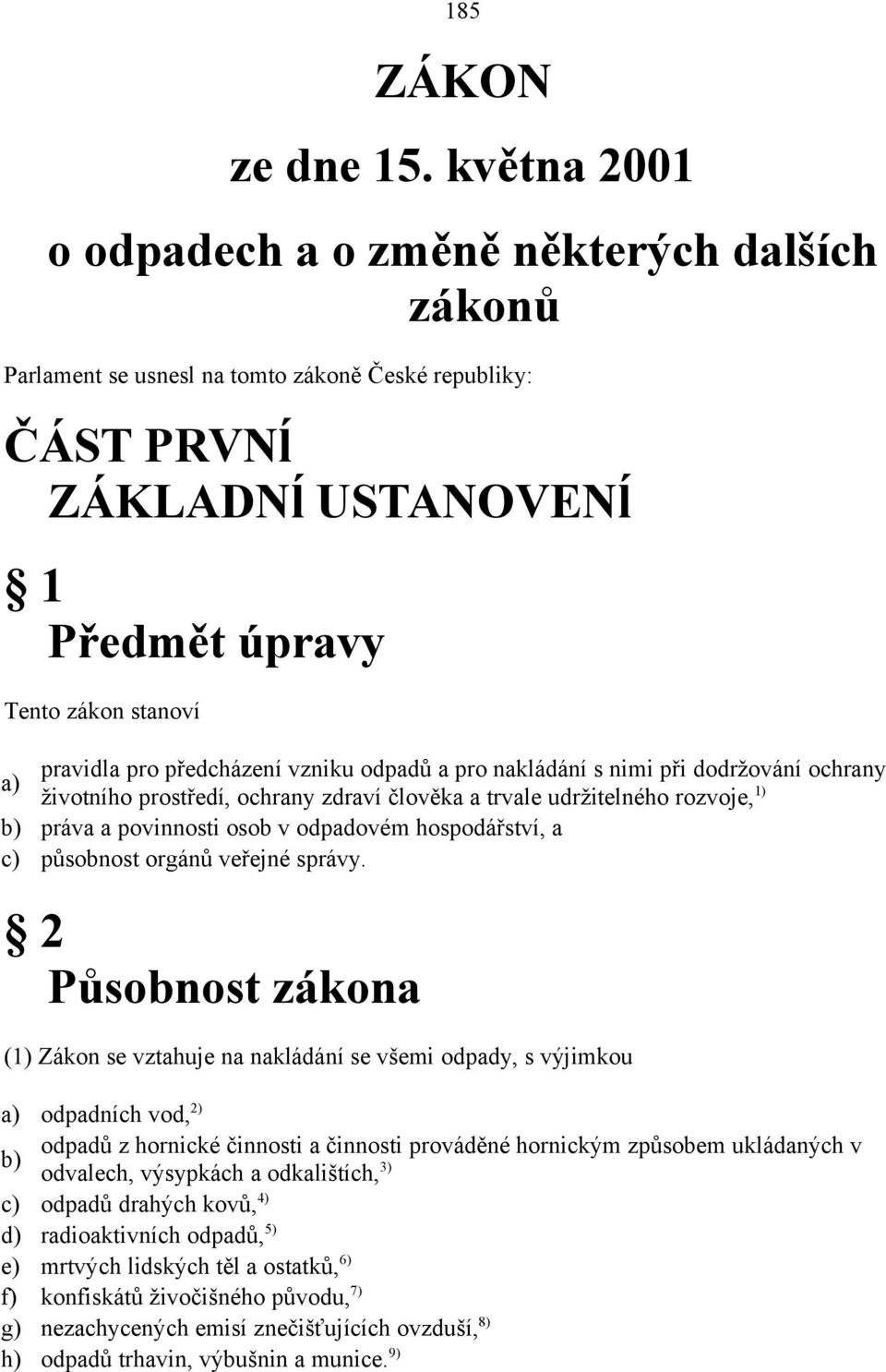 185

ZÁKON

ze dne 15. května 2001

o odpadech a o změně některých dalších zákonů

Parlament se usnesl na tomto zákoně České republiky:

ČÁST PRVNÍ
ZÁKLADNÍ USTANOVENÍ

§ 1
Předmět úpravy

Tento zákon stanoví

a) pravidla pro předcházení vzniku odpadů a pro nakládání s nimi při dodržování ochrany životního prostředí, ochrany zdraví člověka a trvale udržitelného rozvoje,$^{1)}$
b) práva a povinnosti osob v odpadovém hospodářství, a
c) působnost orgánů veřejné správy.

§ 2
Působnost zákona

(1) Zákon se vztahuje na nakládání se všemi odpady, s výjimkou

a) odpadních vod,$^{2)}$
b) odpadů z hornické činnosti a činnosti prováděné hornickým způsobem ukládaných v odvalech, výsypkách a odkalištích,$^{3)}$
c) odpadů drahých kovů,$^{4)}$
d) radioaktivních odpadů,$^{5)}$
e) mrtvých lidských těl a ostatků,$^{6)}$
f) konfiskátů živočišného původu,$^{7)}$
g) nezachycených emisí znečišťujících ovzduší,$^{8)}$
h) odpadů trhavin, výbušnin a munice.$^{9)}$